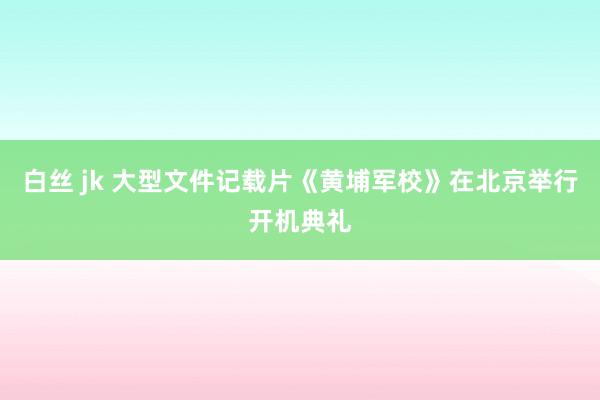 白丝 jk 大型文件记载片《黄埔军校》在北京举行开机典礼